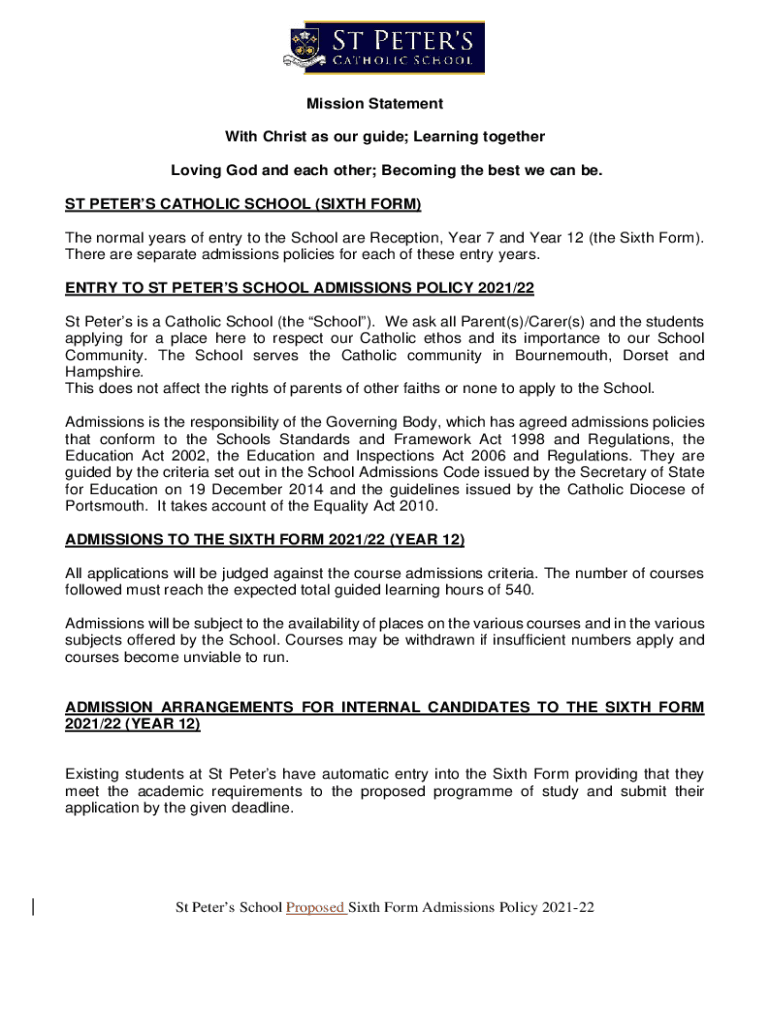 ST PETER'S
CATHOLIC SCHOOL

Mission Statement

With Christ as our guide; Learning together

Loving God and each other; Becoming the best we can be.

ST PETER'S CATHOLIC SCHOOL (SIXTH FORM)

The normal years of entry to the School are Reception, Year 7 and Year 12 (the Sixth Form). There are separate admissions policies for each of these entry years.

ENTRY TO ST PETER'S SCHOOL ADMISSIONS POLICY 2021/22

St Peter's is a Catholic School (the "School"). We ask all Parent(s)/Carer(s) and the students applying for a place here to respect our Catholic ethos and its importance to our School Community. The School serves the Catholic community in Bournemouth, Dorset and Hampshire.
This does not affect the rights of parents of other faiths or none to apply to the School.

Admissions is the responsibility of the Governing Body, which has agreed admissions policies that conform to the Schools Standards and Framework Act 1998 and Regulations, the Education Act 2002, the Education and Inspections Act 2006 and Regulations. They are guided by the criteria set out in the School Admissions Code issued by the Secretary of State for Education on 19 December 2014 and the guidelines issued by the Catholic Diocese of Portsmouth. It takes account of the Equality Act 2010.

ADMISSIONS TO THE SIXTH FORM 2021/22 (YEAR 12)

All applications will be judged against the course admissions criteria. The number of courses followed must reach the expected total guided learning hours of 540.

Admissions will be subject to the availability of places on the various courses and in the various subjects offered by the School. Courses may be withdrawn if insufficient numbers apply and courses become unviable to run.

ADMISSION ARRANGEMENTS FOR INTERNAL CANDIDATES TO THE SIXTH FORM 2021/22 (YEAR 12)

Existing students at St Peter's have automatic entry into the Sixth Form providing that they meet the academic requirements to the proposed programme of study and submit their application by the given deadline.

St Peter's School Proposed Sixth Form Admissions Policy 2021-22